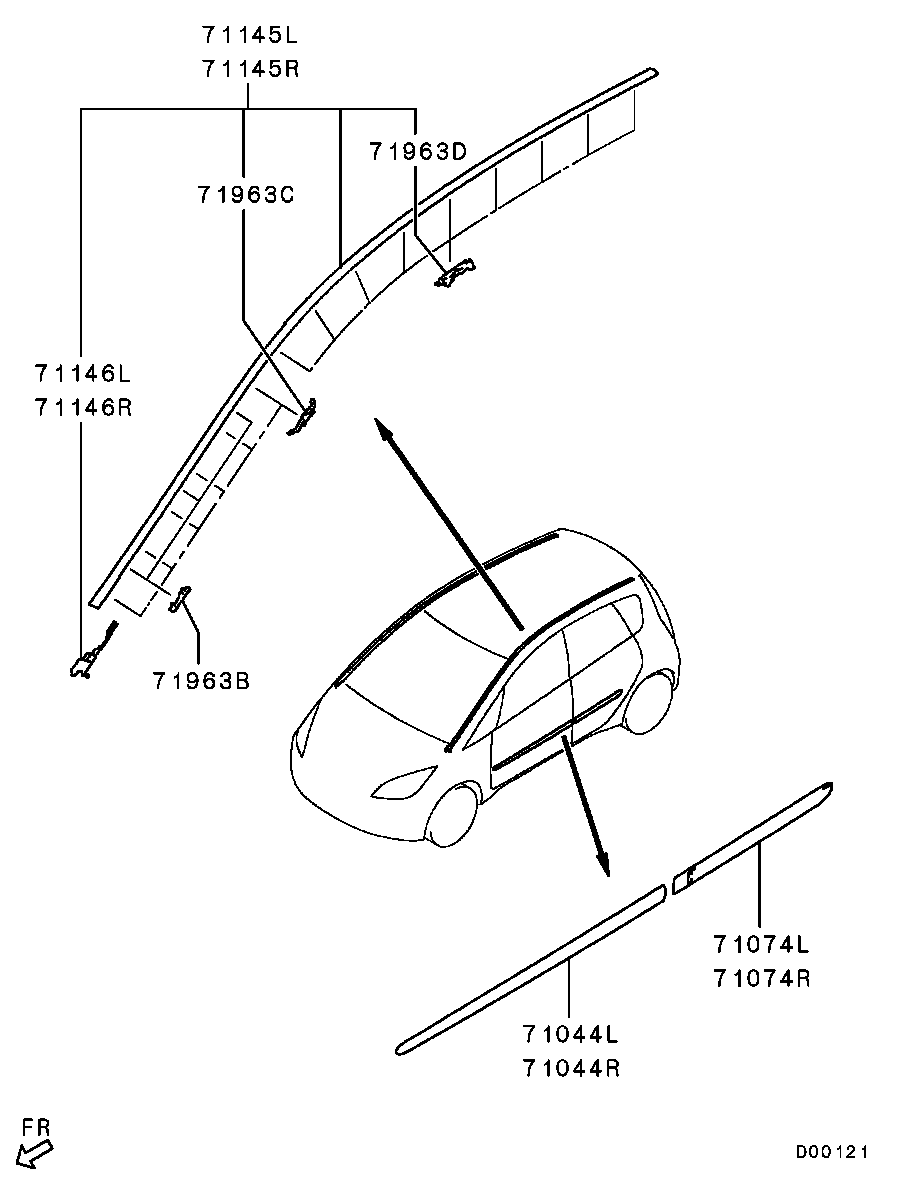 71145L
71145R

71963D

71963C

71146L
71146R

71963B

71074L
71074R

71044L
71044R

FR

D00121